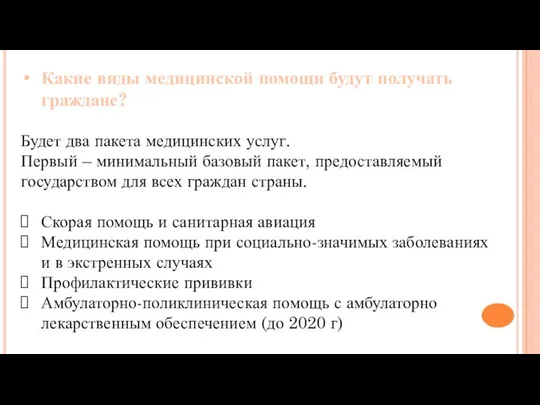 • Какие виды медицинской помощи будут получать граждане?

Будет два пакета медицинских услуг.
Первый – минимальный базовый пакет, предоставляемый государством для всех граждан страны.

 Скорая помощь и санитарная авиация
 Медицинская помощь при социально-значимых заболеваниях и в экстренных случаях
 Профилактические прививки
 Амбулаторно-поликлиническая помощь с амбулаторно лекарственным обеспечением (до 2020 г)